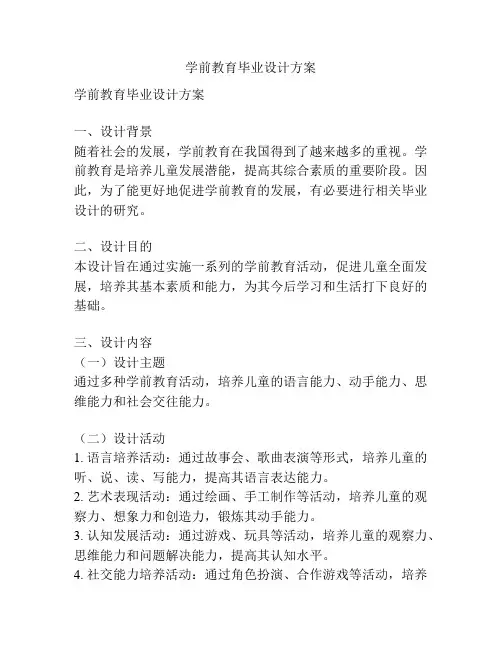 学前教育毕业设计方案

学前教育毕业设计方案

一、设计背景
随着社会的发展，学前教育在我国得到了越来越多的重视。学前教育是培养儿童发展潜能，提高其综合素质的重要阶段。因此，为了能更好地促进学前教育的发展，有必要进行相关毕业设计的研究。

二、设计目的
本设计旨在通过实施一系列的学前教育活动，促进儿童全面发展，培养其基本素质和能力，为其今后学习和生活打下良好的基础。

三、设计内容
（一）设计主题
通过多种学前教育活动，培养儿童的语言能力、动手能力、思维能力和社会交往能力。

（二）设计活动
1. 语言培养活动：通过故事会、歌曲表演等形式，培养儿童的听、说、读、写能力，提高其语言表达能力。
2. 艺术表现活动：通过绘画、手工制作等活动，培养儿童的观察力、想象力和创造力，锻炼其动手能力。
3. 认知发展活动：通过游戏、玩具等活动，培养儿童的观察力、思维能力和问题解决能力，提高其认知水平。
4. 社交能力培养活动：通过角色扮演、合作游戏等活动，培养